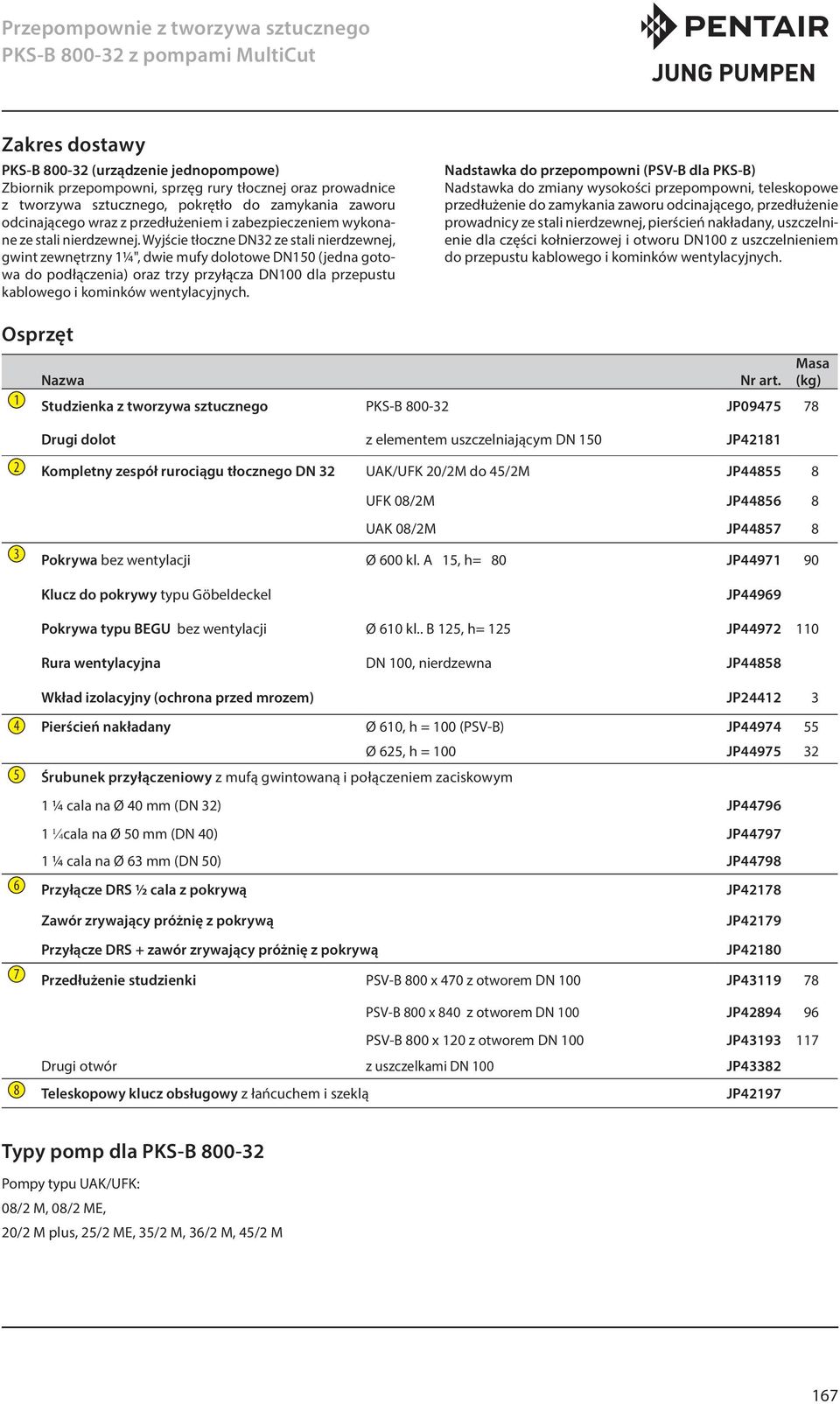 Przepompownie z tworzywa sztucznego
PKS-B 800-32 z pompami MultiCut

PENTAIR
JUNG PUMPEN

Zakres dostawy

PKS-B 800-32 (urządzenie jednopompowe)
Zbiornik przepompowni, sprzęg rury tłocznej oraz prowadnice z tworzywa sztucznego, pokrętło do zamykania zaworu odcinającego wraz z przedłużeniem i zabezpieczeniem wykonane ze stali nierdzewnej. Wyjście tłoczne DN32 ze stali nierdzewnej, gwint zewnętrzny 1¼", dwie mufy dolotowe DN150 (jedna gotowa do podłączenia) oraz trzy przyłącza DN100 dla przepustu kablowego i kominków wentylacyjnych.

Nadstawka do przepompowni (PSV-B dla PKS-B)
Nadstawka do zmiany wysokości przepompowni, teleskopowe przedłużenie do zamykania zaworu odcinającego, przedłużenie prowadnicy ze stali nierdzewnej, pierścień nakładany, uszczelnienie dla części kołnierzowej i otworu DN100 z uszczelnieniem do przepustu kablowego i kominków wentylacyjnych.

Osprzęt

| | Nazwa | | Nr art. | Masa (kg) |
|---|---|---|---|---|
| 1 | Studzienka z tworzywa sztucznego | PKS-B 800-32 | JP09475 | 78 |
| | Drugi dolot | z elementem uszczelniającym DN 150 | JP42181 | |
| 2 | Kompletny zespół rurociągu tłocznego DN 32 | UAK/UFK 20/2M do 45/2M | JP44855 | 8 |
| | | UFK 08/2M | JP44856 | 8 |
| | | UAK 08/2M | JP44857 | 8 |
| 3 | Pokrywa bez wentylacji | Ø 600 kl. A 15, h= 80 | JP44971 | 90 |
| | Klucz do pokrywy typu Göbeldeckel | | JP44969 | |
| | Pokrywa typu BEGU bez wentylacji | Ø 610 kl.. B 125, h= 125 | JP44972 | 110 |
| | Rura wentylacyjna | DN 100, nierdzewna | JP44858 | |
| | Wkład izolacyjny (ochrona przed mrozem) | | JP24412 | 3 |
| 4 | Pierścień nakładany | Ø 610, h = 100 (PSV-B) | JP44974 | 55 |
| | | Ø 625, h = 100 | JP44975 | 32 |
| 5 | Śrubunek przyłączeniowy z mufą gwintowaną i połączeniem zaciskowym | | | |
| | 1 ¼ cala na Ø 40 mm (DN 32) | | JP44796 | |
| | 1 ¼cala na Ø 50 mm (DN 40) | | JP44797 | |
| | 1 ¼ cala na Ø 63 mm (DN 50) | | JP44798 | |
| 6 | Przyłącze DRS ½ cala z pokrywą | | JP42178 | |
| | Zawór zrywający próżnię z pokrywą | | JP42179 | |
| | Przyłącze DRS + zawór zrywający próżnię z pokrywą | | JP42180 | |
| 7 | Przedłużenie studzienki | PSV-B 800 x 470 z otworem DN 100 | JP43119 | 78 |
| | | PSV-B 800 x 840 z otworem DN 100 | JP42894 | 96 |
| | | PSV-B 800 x 120 z otworem DN 100 | JP43193 | 117 |
| | Drugi otwór | z uszczelkami DN 100 | JP43382 | |
| 8 | Teleskopowy klucz obsługowy z łańcuchem i szeklą | | JP42197 | |

Typy pomp dla PKS-B 800-32

Pompy typu UAK/UFK:
08/2 M, 08/2 ME,
20/2 M plus, 25/2 ME, 35/2 M, 36/2 M, 45/2 M

167